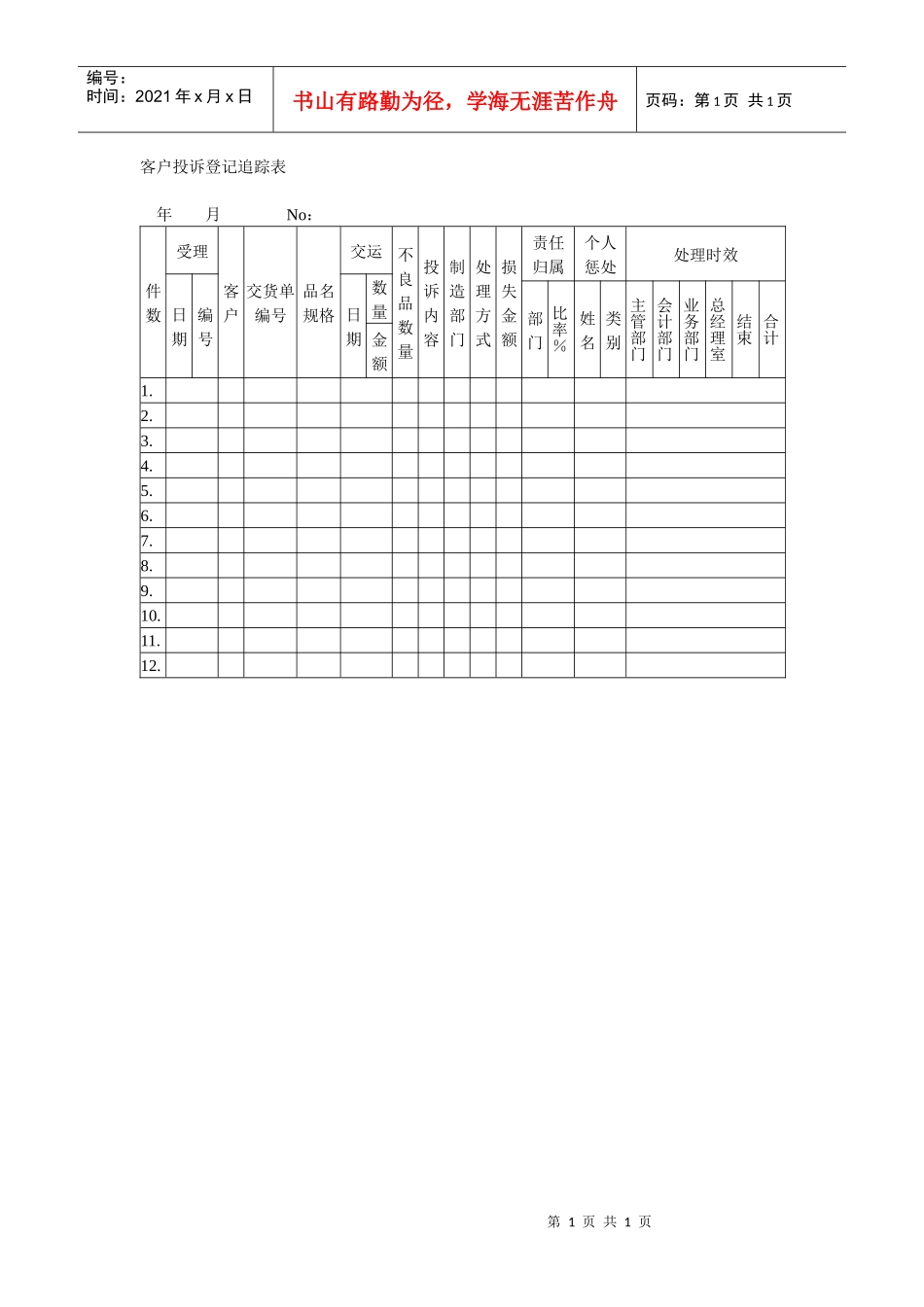 编号：
时间：2021 年 x 月 x 日

书山有路勤为径，学海无涯苦作舟

页码：第 1 页 共 1 页

客户投诉登记追踪表

年 月 No：

| 件数 | 受理 日期 | 受理 编号 | 客户 | 交货单编号 | 品名规格 | 交运 日期 | 交运 数量 金额 | 不良品数量 | 投诉内容 | 制造部门 | 处理方式 | 损失金额 | 责任归属 部门 | 责任归属 比率% | 个人惩处 姓名 | 个人惩处 类别 | 处理时效 主管部门 | 处理时效 会计部门 | 处理时效 业务部门 | 处理时效 总经理室 | 处理时效 结束 | 处理时效 合计 |
|---|---|---|---|---|---|---|---|---|---|---|---|---|---|---|---|---|---|---|---|---|---|---|
| 1. | | | | | | | | | | | | | | | | | | | | | | |
| 2. | | | | | | | | | | | | | | | | | | | | | | |
| 3. | | | | | | | | | | | | | | | | | | | | | | |
| 4. | | | | | | | | | | | | | | | | | | | | | | |
| 5. | | | | | | | | | | | | | | | | | | | | | | |
| 6. | | | | | | | | | | | | | | | | | | | | | | |
| 7. | | | | | | | | | | | | | | | | | | | | | | |
| 8. | | | | | | | | | | | | | | | | | | | | | | |
| 9. | | | | | | | | | | | | | | | | | | | | | | |
| 10. | | | | | | | | | | | | | | | | | | | | | | |
| 11. | | | | | | | | | | | | | | | | | | | | | | |
| 12. | | | | | | | | | | | | | | | | | | | | | | |

第 1 页 共 1 页